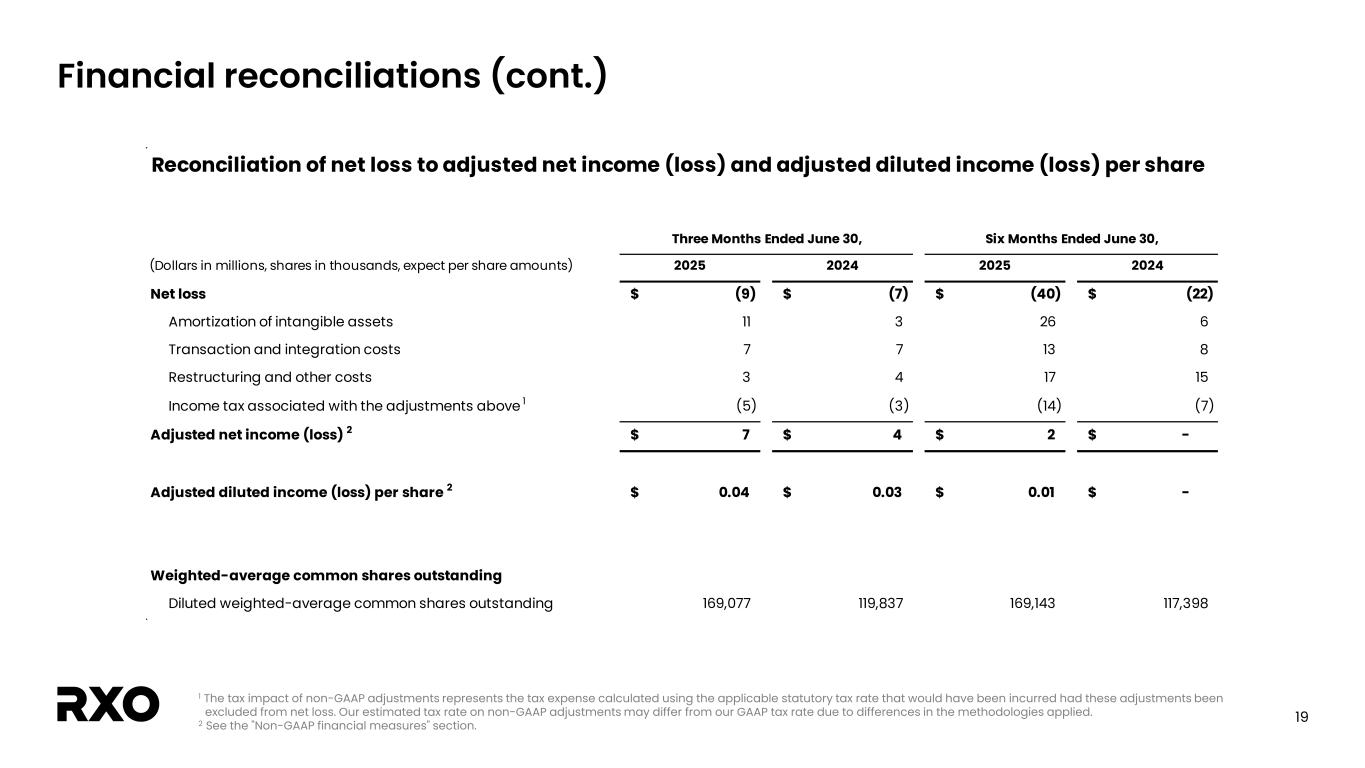 Financial reconciliations (cont.)

Reconciliation of net loss to adjusted net income (loss) and adjusted diluted income (loss) per share

| (Dollars in millions, shares in thousands, expect per share amounts) | Three Months Ended June 30, 2025 | Three Months Ended June 30, 2024 | Six Months Ended June 30, 2025 | Six Months Ended June 30, 2024 |
|---|---|---|---|---|
| Net loss | $ (9) | $ (7) | $ (40) | $ (22) |
| Amortization of intangible assets | 11 | 3 | 26 | 6 |
| Transaction and integration costs | 7 | 7 | 13 | 8 |
| Restructuring and other costs | 3 | 4 | 17 | 15 |
| Income tax associated with the adjustments above $^1$ | (5) | (3) | (14) | (7) |
| Adjusted net income (loss) $^2$ | $ 7 | $ 4 | $ 2 | $ - |
| Adjusted diluted income (loss) per share $^2$ | $ 0.04 | $ 0.03 | $ 0.01 | $ - |
| Weighted-average common shares outstanding | | | | |
| Diluted weighted-average common shares outstanding | 169,077 | 119,837 | 169,143 | 117,398 |

RXO

$^1$ The tax impact of non-GAAP adjustments represents the tax expense calculated using the applicable statutory tax rate that would have been incurred had these adjustments been excluded from net loss. Our estimated tax rate on non-GAAP adjustments may differ from our GAAP tax rate due to differences in the methodologies applied.
$^2$ See the "Non-GAAP financial measures" section.

19